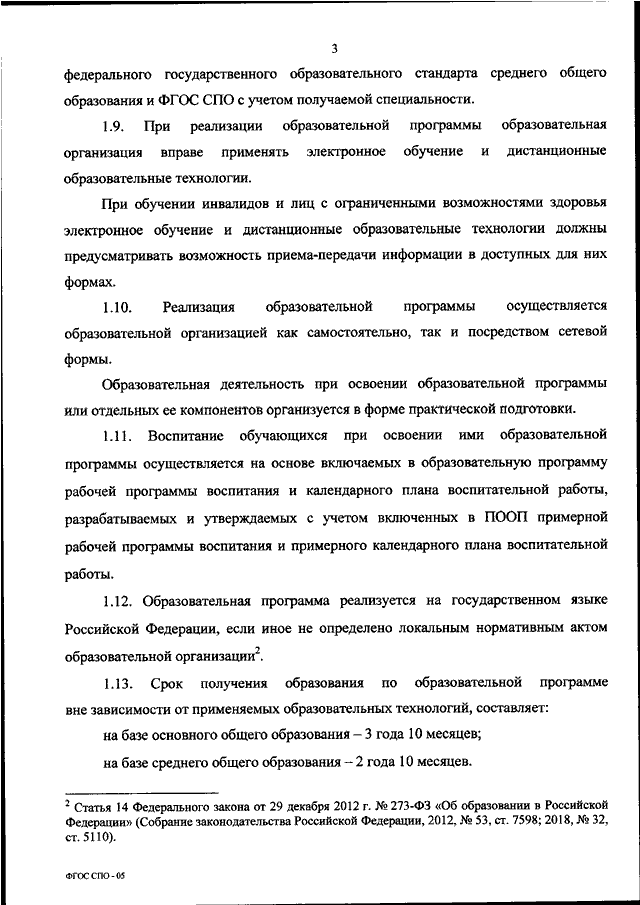 3

федерального государственного образовательного стандарта среднего общего образования и ФГОС СПО с учетом получаемой специальности.

1.9. При реализации образовательной программы образовательная организация вправе применять электронное обучение и дистанционные образовательные технологии.

При обучении инвалидов и лиц с ограниченными возможностями здоровья электронное обучение и дистанционные образовательные технологии должны предусматривать возможность приема-передачи информации в доступных для них формах.

1.10. Реализация образовательной программы осуществляется образовательной организацией как самостоятельно, так и посредством сетевой формы.

Образовательная деятельность при освоении образовательной программы или отдельных ее компонентов организуется в форме практической подготовки.

1.11. Воспитание обучающихся при освоении ими образовательной программы осуществляется на основе включаемых в образовательную программу рабочей программы воспитания и календарного плана воспитательной работы, разрабатываемых и утверждаемых с учетом включенных в ПООП примерной рабочей программы воспитания и примерного календарного плана воспитательной работы.

1.12. Образовательная программа реализуется на государственном языке Российской Федерации, если иное не определено локальным нормативным актом образовательной организации$^2$.

1.13. Срок получения образования по образовательной программе вне зависимости от применяемых образовательных технологий, составляет:

на базе основного общего образования – 3 года 10 месяцев;

на базе среднего общего образования – 2 года 10 месяцев.

$^2$ Статья 14 Федерального закона от 29 декабря 2012 г. № 273-ФЗ «Об образовании в Российской Федерации» (Собрание законодательства Российской Федерации, 2012, № 53, ст. 7598; 2018, № 32, ст. 5110).

ФГОС СПО - 05